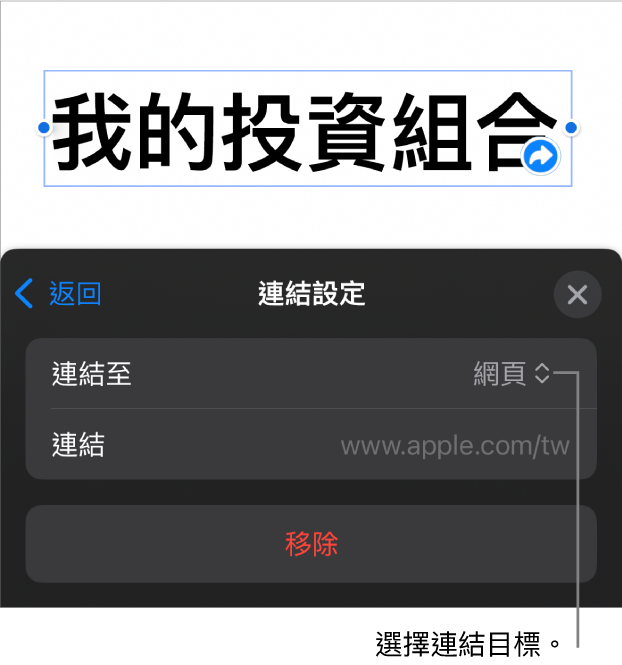 我的投資組合

返回

連結設定

連結至

網頁

連結

www.apple.com/tw

移除

選擇連結目標。